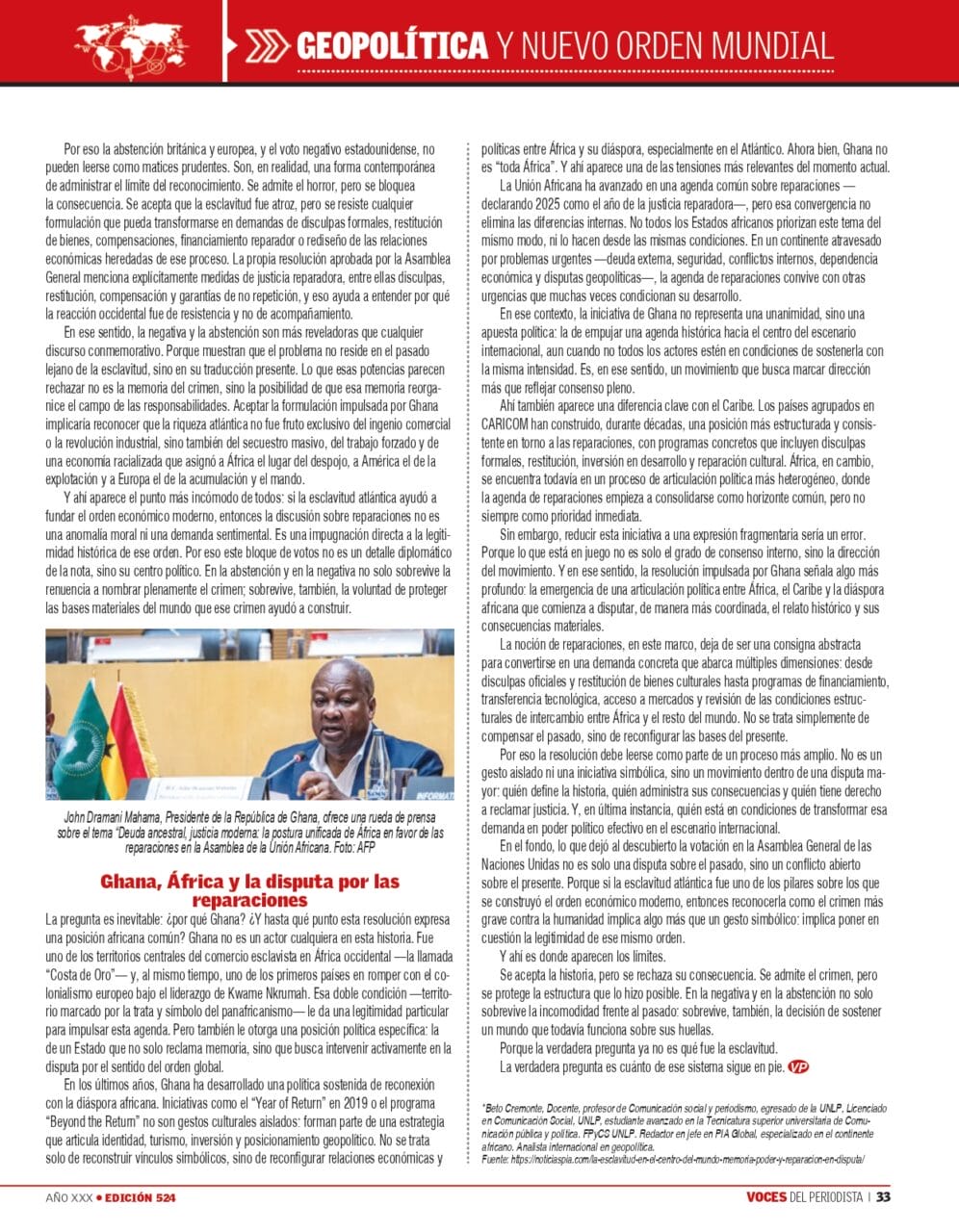 GEOPOLÍTICA Y NUEVO ORDEN MUNDIAL

Por eso la abstención británica y europea, y el voto negativo estadounidense, no pueden leerse como matices prudentes. Son, en realidad, una forma contemporánea de administrar el límite del reconocimiento. Se admite el horror, pero se bloquea la consecuencia. Se acepta que la esclavitud fue atroz, pero se resiste cualquier formulación que pueda transformarse en demandas de disculpas formales, restitución de bienes, compensaciones, financiamiento reparador o rediseño de las relaciones económicas heredadas de ese proceso. La propia resolución aprobada por la Asamblea General menciona explícitamente medidas de justicia reparadora, entre ellas disculpas, restitución, compensación y garantías de no repetición, y eso ayuda a entender por qué la reacción occidental fue de resistencia y no de acompañamiento.

En ese sentido, la negativa y la abstención son más reveladoras que cualquier discurso conmemorativo. Porque muestran que el problema no reside en el pasado lejano de la esclavitud, sino en su traducción presente. Lo que esas potencias parecen rechazar no es la memoria del crimen, sino la posibilidad de que esa memoria reorganice el campo de las responsabilidades. Aceptar la formulación impulsada por Ghana implicaría reconocer que la riqueza atlántica no fue fruto exclusivo del ingenio comercial o la revolución industrial, sino también del secuestro masivo, del trabajo forzado y de una economía racializada que asignó a África el lugar del despojo, a América el de la explotación y a Europa el de la acumulación y el mando.

Y ahí aparece el punto más incómodo de todos: si la esclavitud atlántica ayudó a fundar el orden económico moderno, entonces la discusión sobre reparaciones no es una anomalía moral ni una demanda sentimental. Es una impugnación directa a la legitimidad histórica de ese orden. Por eso este bloque de votos no es un detalle diplomático de la nota, sino su centro político. En la abstención y en la negativa no solo sobrevive la renuencia a nombrar plenamente el crimen; sobrevive, también, la voluntad de proteger las bases materiales del mundo que ese crimen ayudó a construir.

John Dramani Mahama, Presidente de la República de Ghana, ofrece una rueda de prensa sobre el tema "Deuda ancestral, justicia moderna: la postura unificada de África en favor de las reparaciones en la Asamblea de la Unión Africana. Foto: AFP

Ghana, África y la disputa por las reparaciones

La pregunta es inevitable: ¿por qué Ghana? ¿Y hasta qué punto esta resolución expresa una posición africana común? Ghana no es un actor cualquiera en esta historia. Fue uno de los territorios centrales del comercio esclavista en África occidental —la llamada "Costa de Oro"— y, al mismo tiempo, uno de los primeros países en romper con el colonialismo europeo bajo el liderazgo de Kwame Nkrumah. Esa doble condición —territorio marcado por la trata y símbolo del panafricanismo— le da una legitimidad particular para impulsar esta agenda. Pero también le otorga una posición política específica: la de un Estado que no solo reclama memoria, sino que busca intervenir activamente en la disputa por el sentido del orden global.

En los últimos años, Ghana ha desarrollado una política sostenida de reconexión con la diáspora africana. Iniciativas como el "Year of Return" en 2019 o el programa "Beyond the Return" no son gestos culturales aislados: forman parte de una estrategia que articula identidad, turismo, inversión y posicionamiento geopolítico. No se trata solo de reconstruir vínculos simbólicos, sino de reconfigurar relaciones económicas y políticas entre África y su diáspora, especialmente en el Atlántico. Ahora bien, Ghana no es "toda África". Y ahí aparece una de las tensiones más relevantes del momento actual.

La Unión Africana ha avanzado en una agenda común sobre reparaciones —declarando 2025 como el año de la justicia reparadora—, pero esa convergencia no elimina las diferencias internas. No todos los Estados africanos priorizan este tema del mismo modo, ni lo hacen desde las mismas condiciones. En un continente atravesado por problemas urgentes —deuda externa, seguridad, conflictos internos, dependencia económica y disputas geopolíticas—, la agenda de reparaciones convive con otras urgencias que muchas veces condicionan su desarrollo.

En ese contexto, la iniciativa de Ghana no representa una unanimidad, sino una apuesta política: la de empujar una agenda histórica hacia el centro del escenario internacional, aun cuando no todos los actores estén en condiciones de sostenerla con la misma intensidad. Es, en ese sentido, un movimiento que busca marcar dirección más que reflejar consenso pleno.

Ahí también aparece una diferencia clave con el Caribe. Los países agrupados en CARICOM han construido, durante décadas, una posición más estructurada y consistente en torno a las reparaciones, con programas concretos que incluyen disculpas formales, restitución, inversión en desarrollo y reparación cultural. África, en cambio, se encuentra todavía en un proceso de articulación política más heterogéneo, donde la agenda de reparaciones empieza a consolidarse como horizonte común, pero no siempre como prioridad inmediata.

Sin embargo, reducir esta iniciativa a una expresión fragmentaria sería un error. Porque lo que está en juego no es solo el grado de consenso interno, sino la dirección del movimiento. Y en ese sentido, la resolución impulsada por Ghana señala algo más profundo: la emergencia de una articulación política entre África, el Caribe y la diáspora africana que comienza a disputar, de manera más coordinada, el relato histórico y sus consecuencias materiales.

La noción de reparaciones, en este marco, deja de ser una consigna abstracta para convertirse en una demanda concreta que abarca múltiples dimensiones: desde disculpas oficiales y restitución de bienes culturales hasta programas de financiamiento, transferencia tecnológica, acceso a mercados y revisión de las condiciones estructurales de intercambio entre África y el resto del mundo. No se trata simplemente de compensar el pasado, sino de reconfigurar las bases del presente.

Por eso la resolución debe leerse como parte de un proceso más amplio. No es un gesto aislado ni una iniciativa simbólica, sino un movimiento dentro de una disputa mayor: quién define la historia, quién administra sus consecuencias y quién tiene derecho a reclamar justicia. Y, en última instancia, quién está en condiciones de transformar esa demanda en poder político efectivo en el escenario internacional.

En el fondo, lo que dejó al descubierto la votación en la Asamblea General de las Naciones Unidas no es solo una disputa sobre el pasado, sino un conflicto abierto sobre el presente. Porque si la esclavitud atlántica fue uno de los pilares sobre los que se construyó el orden económico moderno, entonces reconocerla como el crimen más grave contra la humanidad implica algo más que un gesto simbólico: implica poner en cuestión la legitimidad de ese mismo orden.

Y ahí es donde aparecen los límites.

Se acepta la historia, pero se rechaza su consecuencia. Se admite el crimen, pero se protege la estructura que lo hizo posible. En la negativa y en la abstención no solo sobrevive la incomodidad frente al pasado: sobrevive, también, la decisión de sostener un mundo que todavía funciona sobre sus huellas.

Porque la verdadera pregunta ya no es qué fue la esclavitud.

La verdadera pregunta es cuánto de ese sistema sigue en pie. VP

*Beto Cremonte, Docente, profesor de Comunicación social y periodismo, egresado de la UNLP, Licenciado en Comunicación Social, UNLP, estudiante avanzado en la Tecnicatura superior universitaria de Comunicación pública y política. FPyCS UNLP. Redactor en jefe en PIA Global, especializado en el continente africano. Analista internacional en geopolítica.
Fuente: https://noticiaspia.com/la-esclavitud-en-el-centro-del-mundo-memoria-poder-y-reparacion-en-disputa/

AÑO XXX • EDICIÓN 524

VOCES DEL PERIODISTA | 33